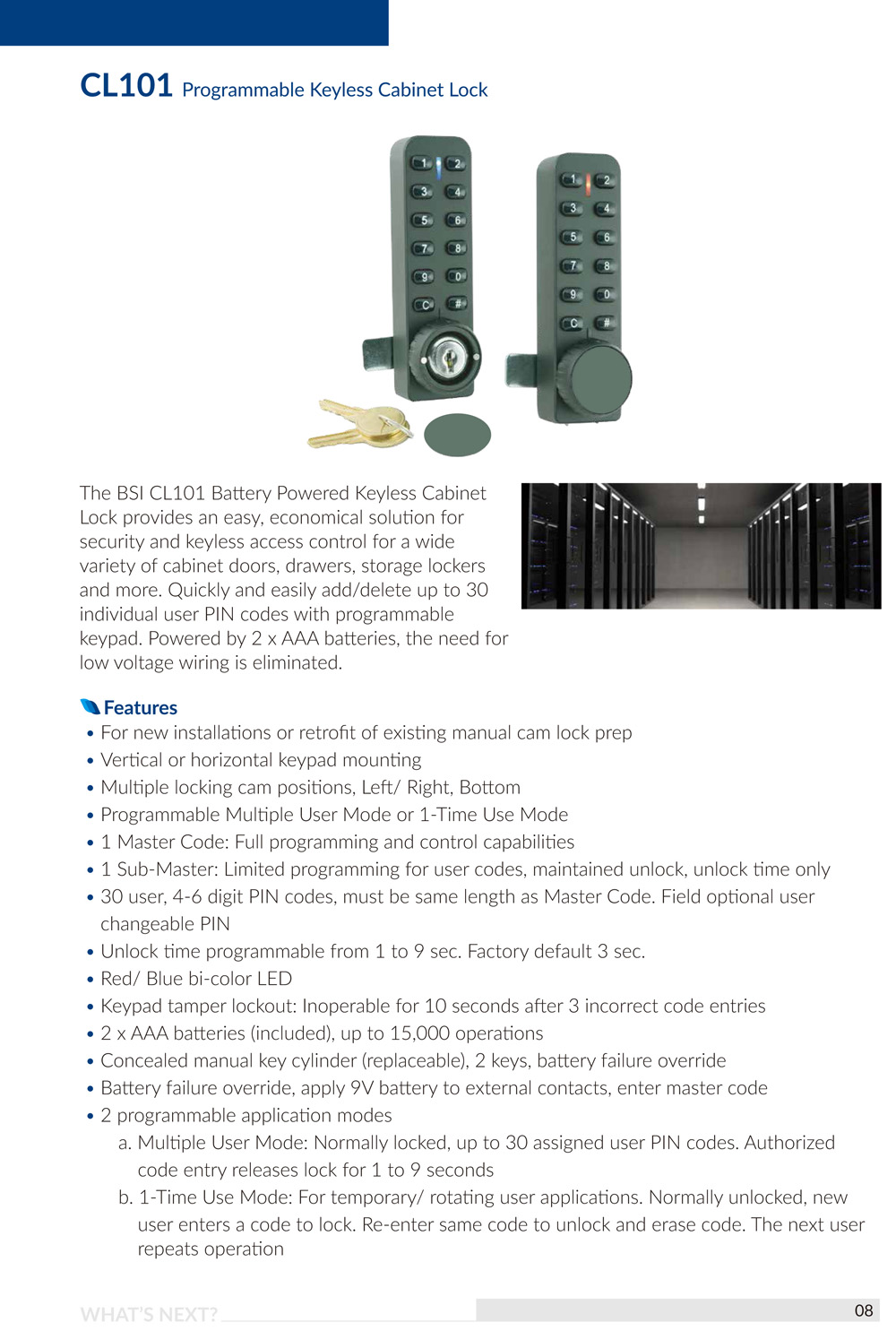 CL101 Programmable Keyless Cabinet Lock

1 2
3 4
5 6
7 8
9 0
C #

1 2
3 4
5 6
7 8
9 0
C #

The BSI CL101 Battery Powered Keyless Cabinet Lock provides an easy, economical solution for security and keyless access control for a wide variety of cabinet doors, drawers, storage lockers and more. Quickly and easily add/delete up to 30 individual user PIN codes with programmable keypad. Powered by 2 x AAA batteries, the need for low voltage wiring is eliminated.

Features
• For new installations or retrofit of existing manual cam lock prep
• Vertical or horizontal keypad mounting
• Multiple locking cam positions, Left/ Right, Bottom
• Programmable Multiple User Mode or 1-Time Use Mode
• 1 Master Code: Full programming and control capabilities
• 1 Sub-Master: Limited programming for user codes, maintained unlock, unlock time only
• 30 user, 4-6 digit PIN codes, must be same length as Master Code. Field optional user changeable PIN
• Unlock time programmable from 1 to 9 sec. Factory default 3 sec.
• Red/ Blue bi-color LED
• Keypad tamper lockout: Inoperable for 10 seconds after 3 incorrect code entries
• 2 x AAA batteries (included), up to 15,000 operations
• Concealed manual key cylinder (replaceable), 2 keys, battery failure override
• Battery failure override, apply 9V battery to external contacts, enter master code
• 2 programmable application modes
a. Multiple User Mode: Normally locked, up to 30 assigned user PIN codes. Authorized code entry releases lock for 1 to 9 seconds
b. 1-Time Use Mode: For temporary/ rotating user applications. Normally unlocked, new user enters a code to lock. Re-enter same code to unlock and erase code. The next user repeats operation

WHAT'S NEXT?

08